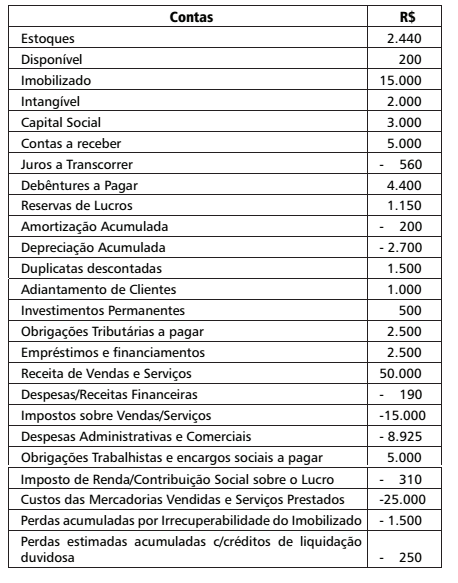 | Contas | R$ |
|---|---|
| Estoques | 2.440 |
| Disponível | 200 |
| Imobilizado | 15.000 |
| Intangível | 2.000 |
| Capital Social | 3.000 |
| Contas a receber | 5.000 |
| Juros a Transcorrer | - 560 |
| Debêntures a Pagar | 4.400 |
| Reservas de Lucros | 1.150 |
| Amortização Acumulada | - 200 |
| Depreciação Acumulada | - 2.700 |
| Duplicatas descontadas | 1.500 |
| Adiantamento de Clientes | 1.000 |
| Investimentos Permanentes | 500 |
| Obrigações Tributárias a pagar | 2.500 |
| Empréstimos e financiamentos | 2.500 |
| Receita de Vendas e Serviços | 50.000 |
| Despesas/Receitas Financeiras | - 190 |
| Impostos sobre Vendas/Serviços | -15.000 |
| Despesas Administrativas e Comerciais | - 8.925 |
| Obrigações Trabalhistas e encargos sociais a pagar | 5.000 |
| Imposto de Renda/Contribuição Social sobre o Lucro | - 310 |
| Custos das Mercadorias Vendidas e Serviços Prestados | -25.000 |
| Perdas acumuladas por Irrecuperabilidade do Imobilizado | - 1.500 |
| Perdas estimadas acumuladas c/créditos de liquidação duvidosa | - 250 |